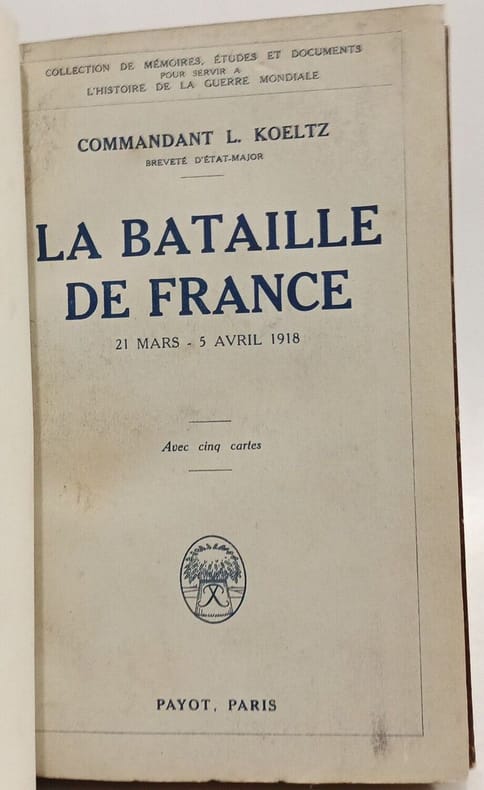 COLLECTION DE MÉMOIRES, ÉTUDES ET DOCUMENTS
POUR SERVIR A
L'HISTOIRE DE LA GUERRE MONDIALE

COMMANDANT L. KOELTZ
BREVETÉ D'ÉTAT-MAJOR

LA BATAILLE
DE FRANCE

21 MARS - 5 AVRIL 1918

Avec cinq cartes

PAYOT, PARIS